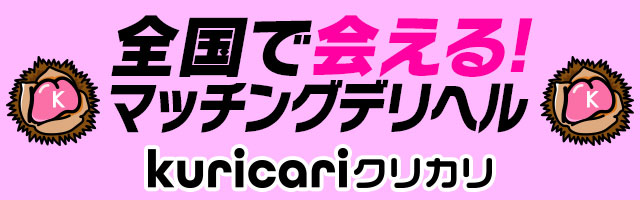 K
全国で会える!
マッチングデリヘル
K
kuricariクリカリ